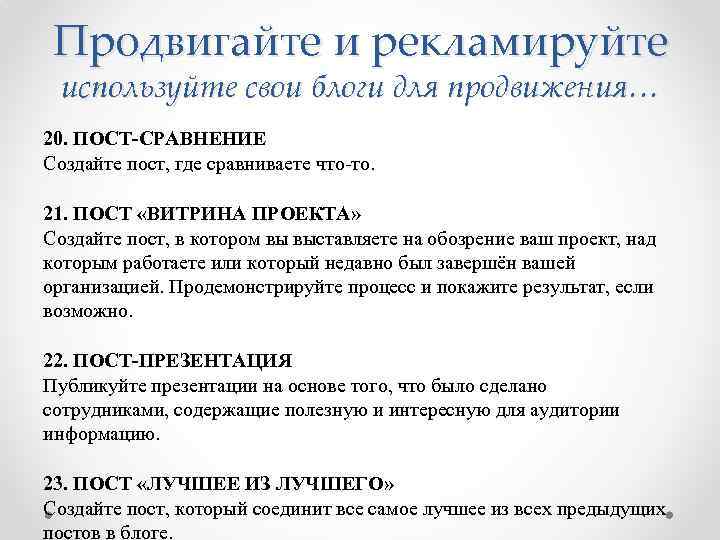 Продвигайте и рекламируйте
используйте свои блоги для продвижения…

20. ПОСТ-СРАВНЕНИЕ
Создайте пост, где сравниваете что-то.

21. ПОСТ «ВИТРИНА ПРОЕКТА»
Создайте пост, в котором вы выставляете на обозрение ваш проект, над которым работаете или который недавно был завершён вашей организацией. Продемонстрируйте процесс и покажите результат, если возможно.

22. ПОСТ-ПРЕЗЕНТАЦИЯ
Публикуйте презентации на основе того, что было сделано сотрудниками, содержащие полезную и интересную для аудитории информацию.

23. ПОСТ «ЛУЧШЕЕ ИЗ ЛУЧШЕГО»
Создайте пост, который соединит все самое лучшее из всех предыдущих постов в блоге.